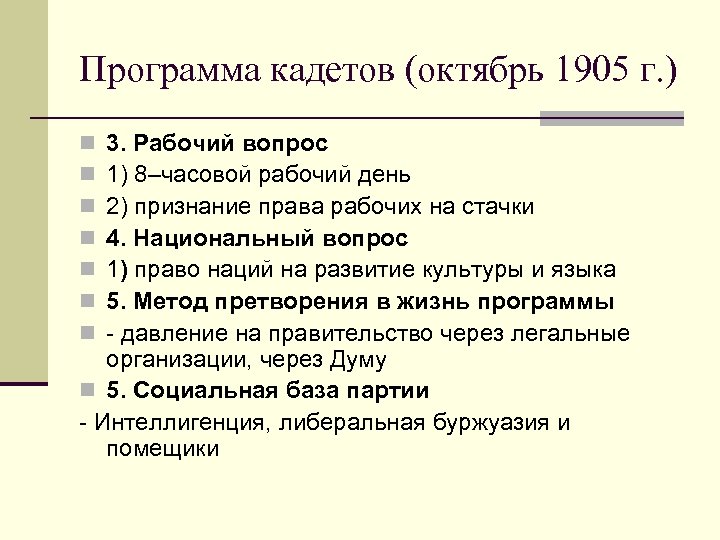 Программа кадетов (октябрь 1905 г.)

3. Рабочий вопрос

1) 8–часовой рабочий день

2) признание права рабочих на стачки

4. Национальный вопрос

1) право наций на развитие культуры и языка

5. Метод претворения в жизнь программы

- давление на правительство через легальные организации, через Думу

5. Социальная база партии

- Интеллигенция, либеральная буржуазия и помещики